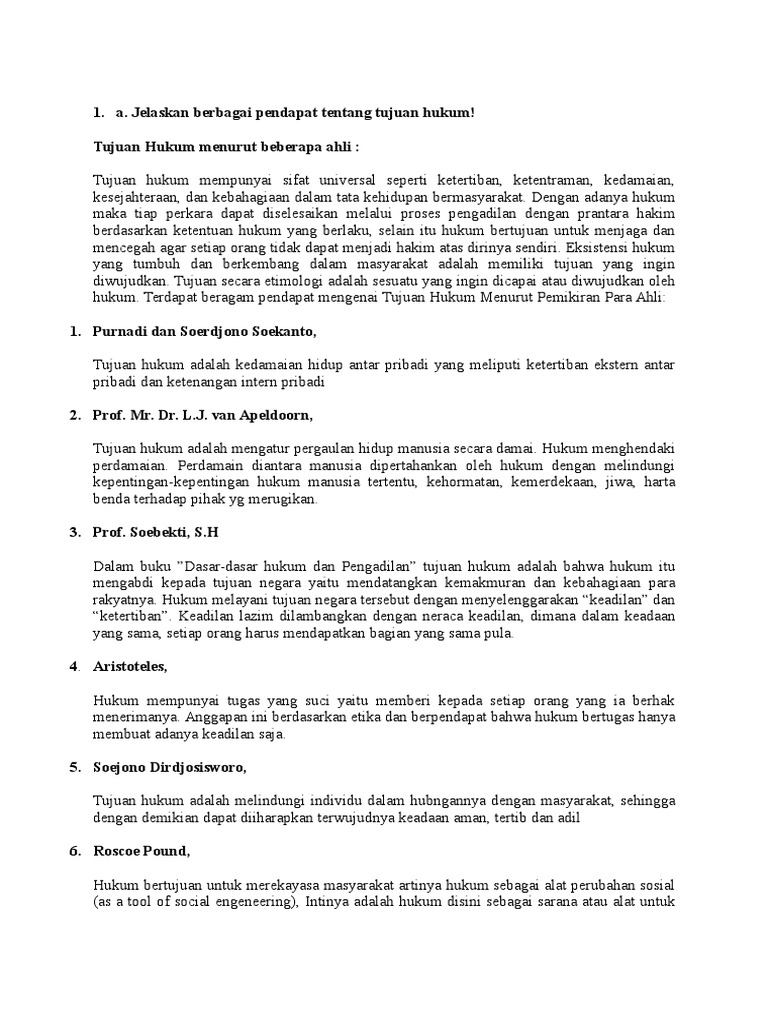 1. a. Jelaskan berbagai pendapat tentang tujuan hukum!

Tujuan Hukum menurut beberapa ahli :

Tujuan hukum mempunyai sifat universal seperti ketertiban, ketentraman, kedamaian, kesejahteraan, dan kebahagiaan dalam tata kehidupan bermasyarakat. Dengan adanya hukum maka tiap perkara dapat diselesaikan melalui proses pengadilan dengan prantara hakim berdasarkan ketentuan hukum yang berlaku, selain itu hukum bertujuan untuk menjaga dan mencegah agar setiap orang tidak dapat menjadi hakim atas dirinya sendiri. Eksistensi hukum yang tumbuh dan berkembang dalam masyarakat adalah memiliki tujuan yang ingin diwujudkan. Tujuan secara etimologi adalah sesuatu yang ingin dicapai atau diwujudkan oleh hukum. Terdapat beragam pendapat mengenai Tujuan Hukum Menurut Pemikiran Para Ahli:

1. Purnadi dan Soerdjono Soekanto,

Tujuan hukum adalah kedamaian hidup antar pribadi yang meliputi ketertiban ekstern antar pribadi dan ketenangan intern pribadi

2. Prof. Mr. Dr. L.J. van Apeldoorn,

Tujuan hukum adalah mengatur pergaulan hidup manusia secara damai. Hukum menghendaki perdamaian. Perdamain diantara manusia dipertahankan oleh hukum dengan melindungi kepentingan-kepentingan hukum manusia tertentu, kehormatan, kemerdekaan, jiwa, harta benda terhadap pihak yg merugikan.

3. Prof. Soebekti, S.H

Dalam buku "Dasar-dasar hukum dan Pengadilan" tujuan hukum adalah bahwa hukum itu mengabdi kepada tujuan negara yaitu mendatangkan kemakmuran dan kebahagiaan para rakyatnya. Hukum melayani tujuan negara tersebut dengan menyelenggarakan "keadilan" dan "ketertiban". Keadilan lazim dilambangkan dengan neraca keadilan, dimana dalam keadaan yang sama, setiap orang harus mendapatkan bagian yang sama pula.

4. Aristoteles,

Hukum mempunyai tugas yang suci yaitu memberi kepada setiap orang yang ia berhak menerimanya. Anggapan ini berdasarkan etika dan berpendapat bahwa hukum bertugas hanya membuat adanya keadilan saja.

5. Soejono Dirdjosisworo,

Tujuan hukum adalah melindungi individu dalam hubngannya dengan masyarakat, sehingga dengan demikian dapat diiharapkan terwujudnya keadaan aman, tertib dan adil

6. Roscoe Pound,

Hukum bertujuan untuk merekayasa masyarakat artinya hukum sebagai alat perubahan sosial (as a tool of social engeneering), Intinya adalah hukum disini sebagai sarana atau alat untuk